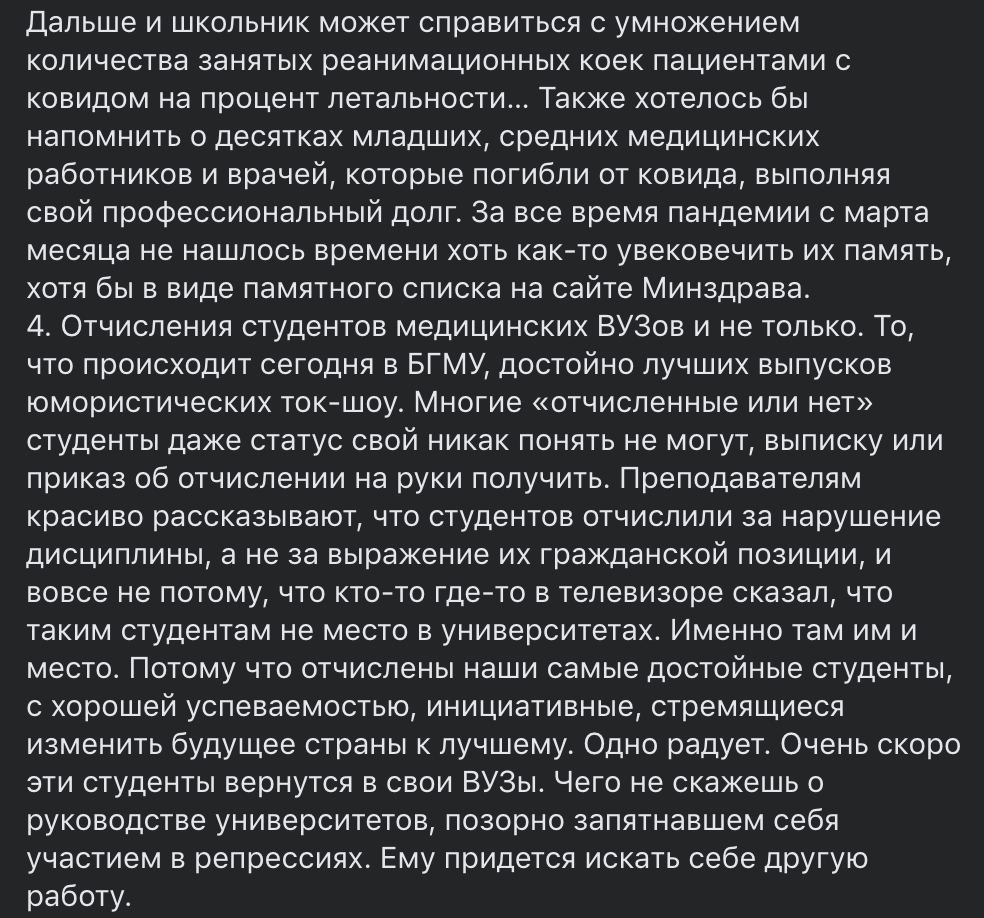 Дальше и школьник может справиться с умножением количества занятых реанимационных коек пациентами с ковидом на процент летальности... Также хотелось бы напомнить о десятках младших, средних медицинских работников и врачей, которые погибли от ковида, выполняя свой профессиональный долг. За все время пандемии с марта месяца не нашлось времени хоть как-то увековечить их память, хотя бы в виде памятного списка на сайте Минздрава.
4. Отчисления студентов медицинских ВУЗов и не только. То, что происходит сегодня в БГМУ, достойно лучших выпусков юмористических ток-шоу. Многие «отчисленные или нет» студенты даже статус свой никак понять не могут, выписку или приказ об отчислении на руки получить. Преподавателям красиво рассказывают, что студентов отчислили за нарушение дисциплины, а не за выражение их гражданской позиции, и вовсе не потому, что кто-то где-то в телевизоре сказал, что таким студентам не место в университетах. Именно там им и место. Потому что отчислены наши самые достойные студенты, с хорошей успеваемостью, инициативные, стремящиеся изменить будущее страны к лучшему. Одно радует. Очень скоро эти студенты вернутся в свои ВУЗы. Чего не скажешь о руководстве университетов, позорно запятнавшем себя участием в репрессиях. Ему придется искать себе другую работу.